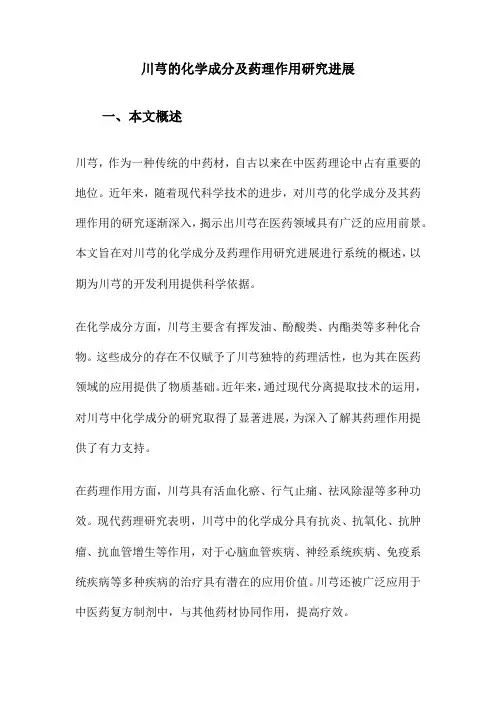 川芎的化学成分及药理作用研究进展

一、本文概述

川芎，作为一种传统的中药材，自古以来在中医药理论中占有重要的地位。近年来，随着现代科学技术的进步，对川芎的化学成分及其药理作用的研究逐渐深入，揭示出川芎在医药领域具有广泛的应用前景。本文旨在对川芎的化学成分及药理作用研究进展进行系统的概述，以期为川芎的开发利用提供科学依据。

在化学成分方面，川芎主要含有挥发油、酚酸类、内酯类等多种化合物。这些成分的存在不仅赋予了川芎独特的药理活性，也为其在医药领域的应用提供了物质基础。近年来，通过现代分离提取技术的运用，对川芎中化学成分的研究取得了显著进展，为深入了解其药理作用提供了有力支持。

在药理作用方面，川芎具有活血化瘀、行气止痛、祛风除湿等多种功效。现代药理研究表明，川芎中的化学成分具有抗炎、抗氧化、抗肿瘤、抗血管增生等作用，对于心脑血管疾病、神经系统疾病、免疫系统疾病等多种疾病的治疗具有潜在的应用价值。川芎还被广泛应用于中医药复方制剂中，与其他药材协同作用，提高疗效。